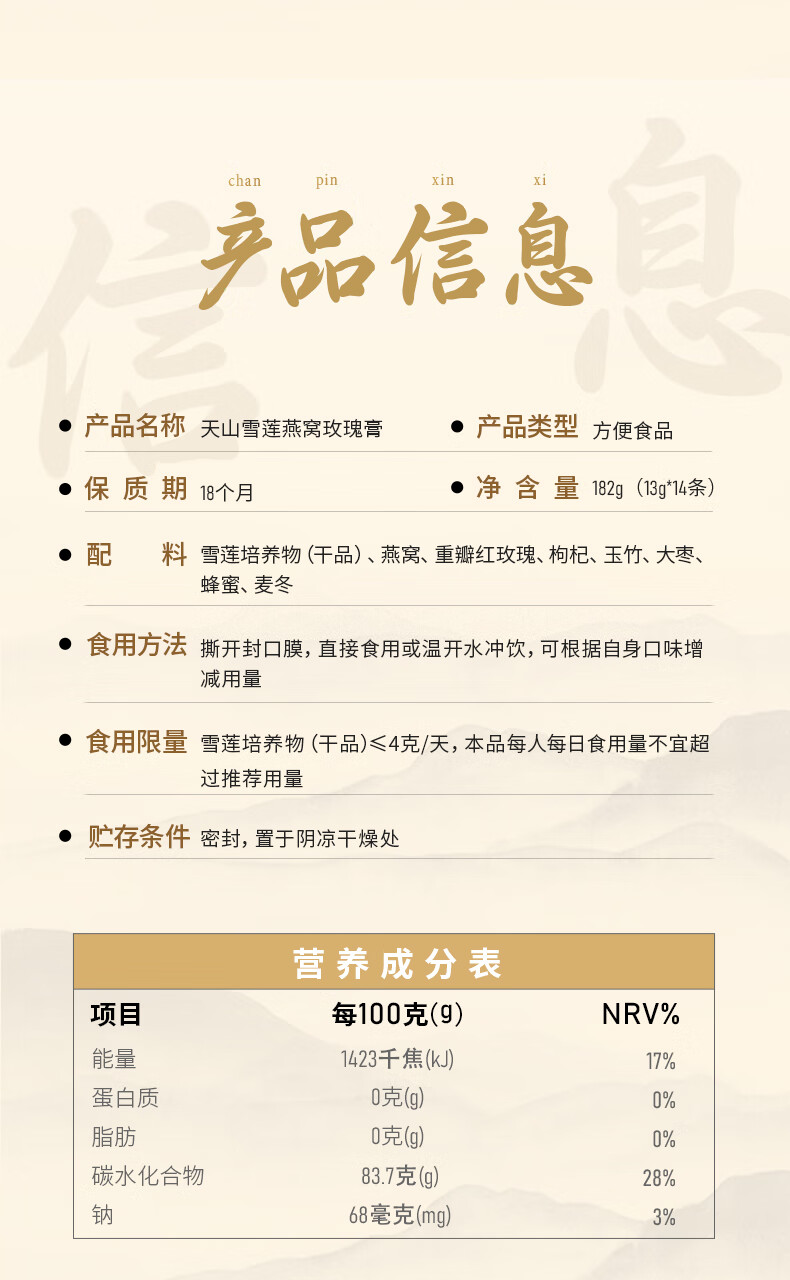 chan pin xin xi

产品信息

产品名称 天山雪莲燕窝玫瑰膏

产品类型 方便食品

保质期 18个月

净含量 182g（13g*14条）

配料 雪莲培养物（干品）、燕窝、重瓣红玫瑰、枸杞、玉竹、大枣、蜂蜜、麦冬

食用方法 撕开封口膜，直接食用或温开水冲饮，可根据自身口味增减用量

食用限量 雪莲培养物（干品）≤4克/天，本品每人每日食用量不宜超过推荐用量

贮存条件 密封，置于阴凉干燥处

营养成分表

| 项目 | 每100克(g) | NRV% |
|---|---|---|
| 能量 | 1423千焦(kJ) | 17% |
| 蛋白质 | 0克(g) | 0% |
| 脂肪 | 0克(g) | 0% |
| 碳水化合物 | 83.7克(g) | 28% |
| 钠 | 68毫克(mg) | 3% |